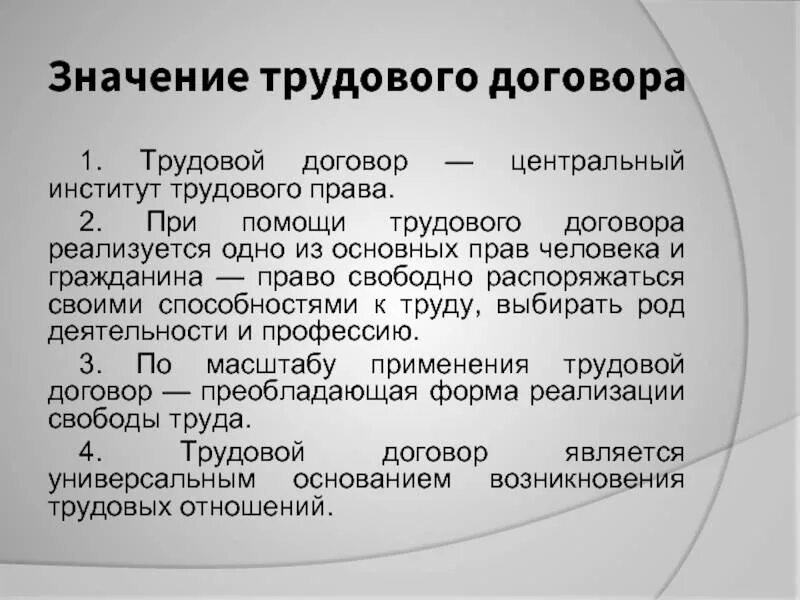 Значение трудового договора

1. Трудовой договор — центральный институт трудового права.

2. При помощи трудового договора реализуется одно из основных прав человека и гражданина — право свободно распоряжаться своими способностями к труду, выбирать род деятельности и профессию.

3. По масштабу применения трудовой договор — преобладающая форма реализации свободы труда.

4. Трудовой договор является универсальным основанием возникновения трудовых отношений.